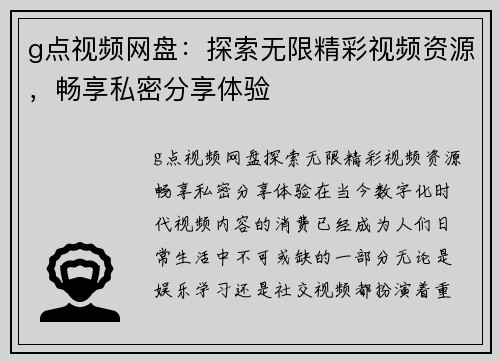 g点视频网盘：探索无限精彩视频资源，畅享私密分享体验

g点视频网盘探索无限精彩视频资源畅享私密分享体验在当今数字化时代视频内容的消费已经成为人们日常生活中不可或缺的一部分无论是娱乐学习还是社交视频都扮演着重